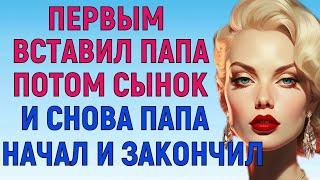 ПЕРВЫМ
ВСТАВИЛ ПАПА
ПОТОМ СЫНОК
И СНОВА ПАПА
НАЧАЛ И ЗАКОНЧИЛ